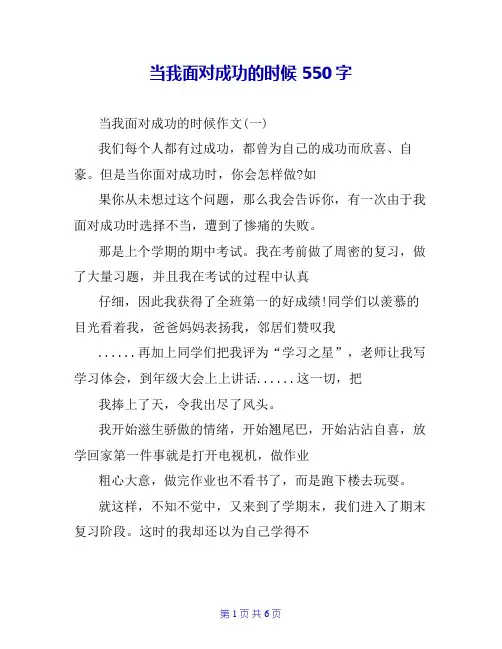 当我面对成功的时候 550 字

当我面对成功的时候作文(一)

我们每个人都有过成功，都曾为自己的成功而欣喜、自豪。但是当你面对成功时，你会怎样做?如

果你从未想过这个问题，那么我会告诉你，有一次由于我面对成功时选择不当，遭到了惨痛的失败。

那是上个学期的期中考试。我在考前做了周密的复习，做了大量习题，并且我在考试的过程中认真

仔细，因此我获得了全班第一的好成绩!同学们以羡慕的目光看着我，爸爸妈妈表扬我，邻居们赞叹我

......再加上同学们把我评为“学习之星”，老师让我写学习体会，到年级大会上上讲话......这一切，把

我捧上了天，令我出尽了风头。

我开始滋生骄傲的情绪，开始翘尾巴，开始沾沾自喜，放学回家第一件事就是打开电视机，做作业

粗心大意，做完作业也不看书了，而是跑下楼去玩耍。

就这样，不知不觉中，又来到了学期末，我们进入了期末复习阶段。这时的我却还以为自己学得不

第 1 页 共 6 页